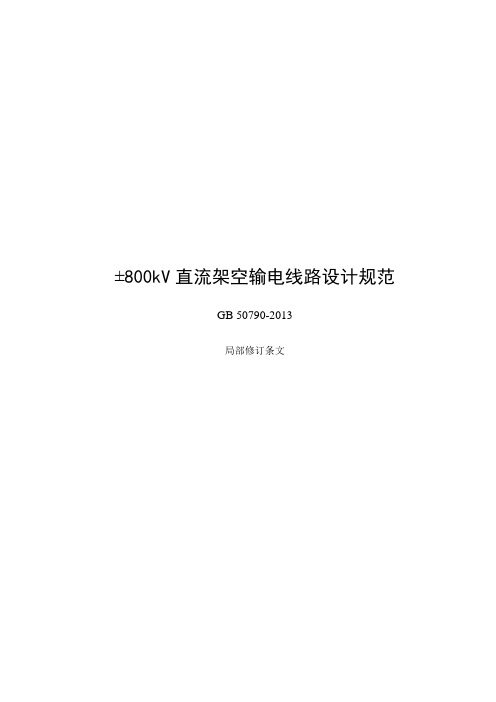 ±800kV 直流架空输电线路设计规范

GB 50790-2013

局部修订条文